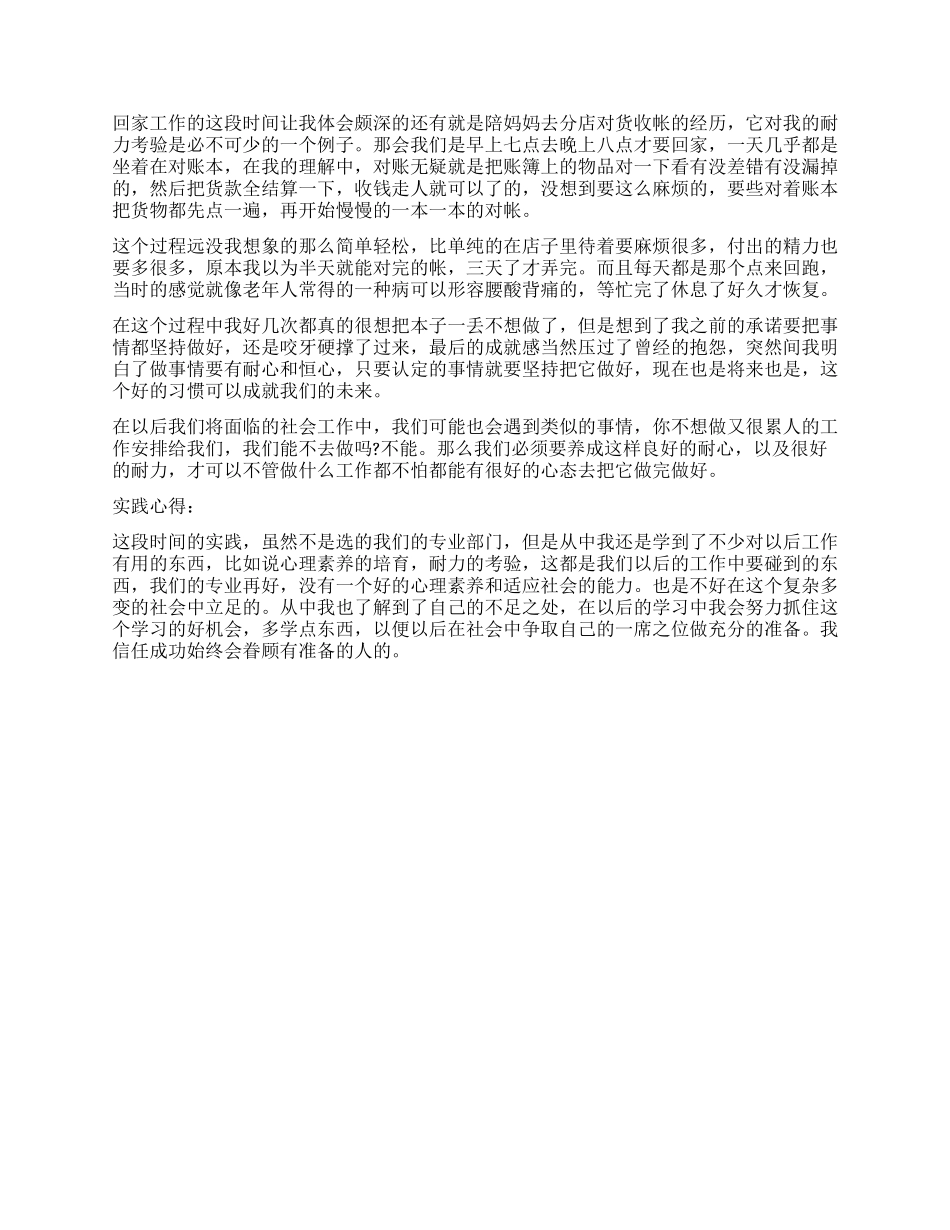 回家工作的这段时间让我体会颇深的还有就是陪妈妈去分店对货收帐的经历，它对我的耐力考验是必不可少的一个例子。那会我们是早上七点去晚上八点才要回家，一天几乎都是坐着在对账本，在我的理解中，对账无疑就是把账簿上的物品对一下看有没差错有没漏掉的，然后把货款全结算一下，收钱走人就可以了的，没想到要这么麻烦的，要些对着账本把货物都先点一遍，再开始慢慢的一本一本的对帐。

这个过程远没我想象的那么简单轻松，比单纯的在店子里待着要麻烦很多，付出的精力也要多很多，原本我以为半天就能对完的帐，三天了才弄完。而且每天都是那个点来回跑，当时的感觉就像老年人常得的一种病可以形容腰酸背痛的，等忙完了休息了好久才恢复。

在这个过程中我好几次都真的很想把本子一丢不想做了，但是想到了我之前的承诺要把事情都坚持做好，还是咬牙硬撑了过来，最后的成就感当然压过了曾经的抱怨，突然间我明白了做事情要有耐心和恒心，只要认定的事情就要坚持把它做好，现在也是将来也是，这个好的习惯可以成就我们的未来。

在以后我们将面临的社会工作中，我们可能也会遇到类似的事情，你不想做又很累人的工作安排给我们，我们能不去做吗?不能。那么我们必须要养成这样良好的耐心，以及很好的耐力，才可以不管做什么工作都不怕都能有很好的心态去把它做完做好。

实践心得：

这段时间的实践，虽然不是选的我们的专业部门，但是从中我还是学到了不少对以后工作有用的东西，比如说心理素养的培育，耐力的考验，这都是我们以后的工作中要碰到的东西，我们的专业再好，没有一个好的心理素养和适应社会的能力。也是不好在这个复杂多变的社会中立足的。从中我也了解到了自己的不足之处，在以后的学习中我会努力抓住这个学习的好机会，多学点东西，以便以后在社会中争取自己的一席之位做充分的准备。我信任成功始终会眷顾有准备的人的。